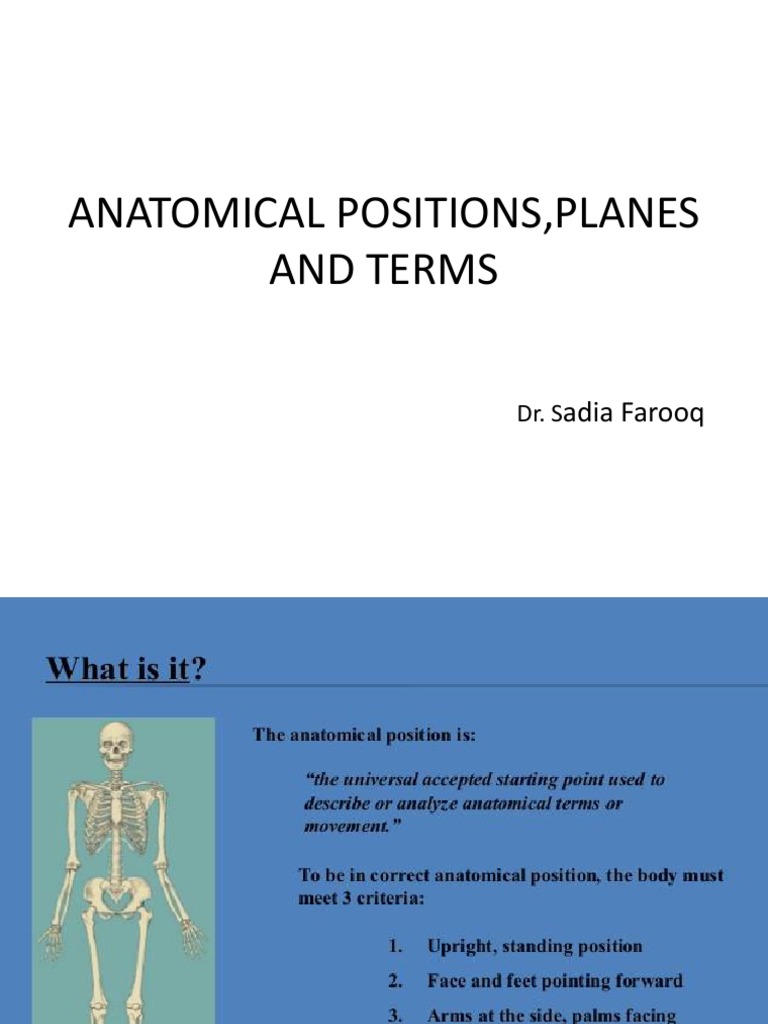 ANATOMICAL POSITIONS,PLANES AND TERMS

Dr. Sadia Farooq

What is it?

The anatomical position is:

"the universal accepted starting point used to describe or analyze anatomical terms or movement."

To be in correct anatomical position, the body must meet 3 criteria:

1. Upright, standing position
2. Face and feet pointing forward
3. Arms at the side, palms facing